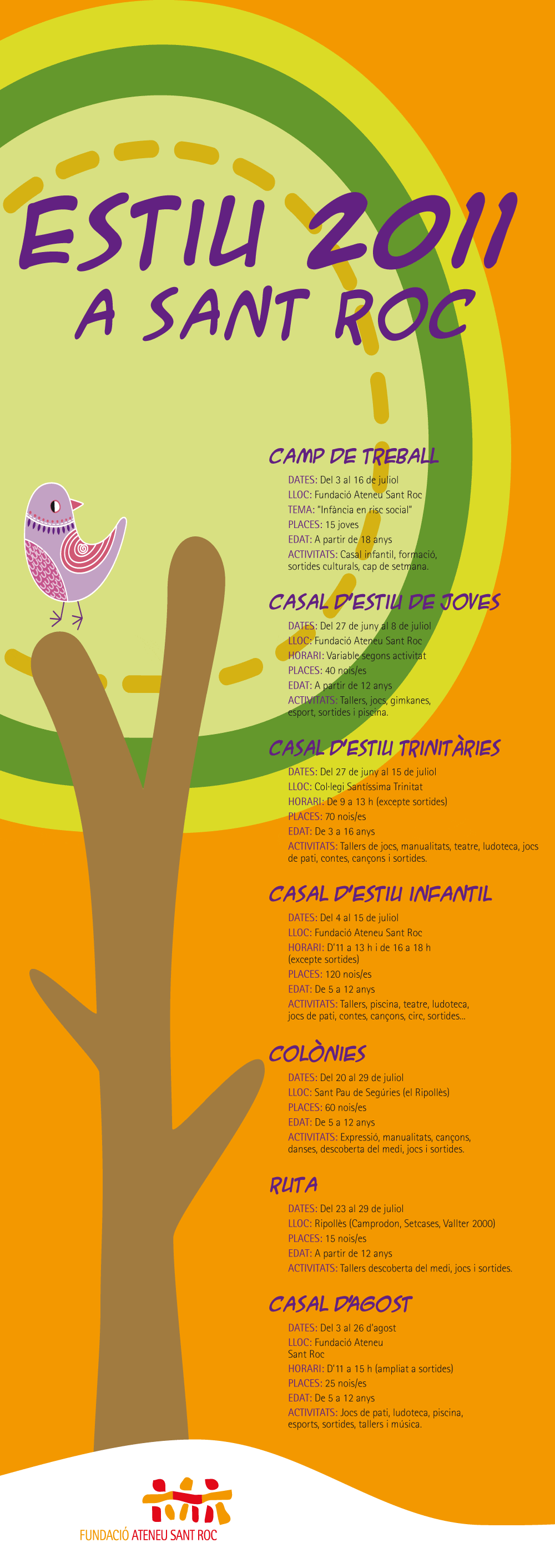 ESTIU 2011
A SANT ROC

CAMP DE TREBALL
DATES: Del 3 al 16 de juliol
LLOC: Fundació Ateneu Sant Roc
TEMA: "Infància en risc social"
PLACES: 15 joves
EDAT: A partir de 18 anys
ACTIVITATS: Casal infantil, formació, sortides culturals, cap de setmana.

CASAL D'ESTIU DE JOVES
DATES: Del 27 de juny al 8 de juliol
LLOC: Fundació Ateneu Sant Roc
HORARI: Variable segons activitat
PLACES: 40 nois/es
EDAT: A partir de 12 anys
ACTIVITATS: Tallers, jocs, gimkanes, esport, sortides i piscina.

CASAL D'ESTIU TRINITÀRIES
DATES: Del 27 de juny al 15 de juliol
LLOC: Col·legi Santíssima Trinitat
HORARI: De 9 a 13 h (excepte sortides)
PLACES: 70 nois/es
EDAT: De 3 a 16 anys
ACTIVITATS: Tallers de jocs, manualitats, teatre, ludoteca, jocs de pati, contes, cançons i sortides.

CASAL D'ESTIU INFANTIL
DATES: Del 4 al 15 de juliol
LLOC: Fundació Ateneu Sant Roc
HORARI: D'11 a 13 h i de 16 a 18 h (excepte sortides)
PLACES: 120 nois/es
EDAT: De 5 a 12 anys
ACTIVITATS: Tallers, piscina, teatre, ludoteca, jocs de pati, contes, cançons, circ, sortides...

COLÒNIES
DATES: Del 20 al 29 de juliol
LLOC: Sant Pau de Segúries (el Ripollès)
PLACES: 60 nois/es
EDAT: De 5 a 12 anys
ACTIVITATS: Expressió, manualitats, cançons, danses, descoberta del medi, jocs i sortides.

RUTA
DATES: Del 23 al 29 de juliol
LLOC: Ripollès (Camprodon, Setcases, Vallter 2000)
PLACES: 15 nois/es
EDAT: A partir de 12 anys
ACTIVITATS: Tallers descoberta del medi, jocs i sortides.

CASAL D'AGOST
DATES: Del 3 al 26 d'agost
LLOC: Fundació Ateneu Sant Roc
HORARI: D'11 a 15 h (ampliat a sortides)
PLACES: 25 nois/es
EDAT: De 5 a 12 anys
ACTIVITATS: Jocs de pati, ludoteca, piscina, esports, sortides, tallers i música.

FUNDACIÓ ATENEU SANT ROC